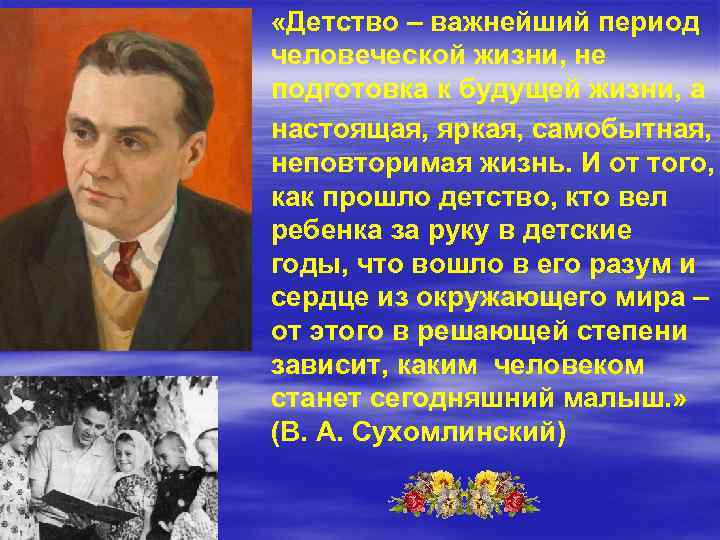 «Детство – важнейший период человеческой жизни, не подготовка к будущей жизни, а настоящая, яркая, самобытная, неповторимая жизнь. И от того, как прошло детство, кто вел ребенка за руку в детские годы, что вошло в его разум и сердце из окружающего мира – от этого в решающей степени зависит, каким человеком станет сегодняшний малыш.» (В. А. Сухомлинский)